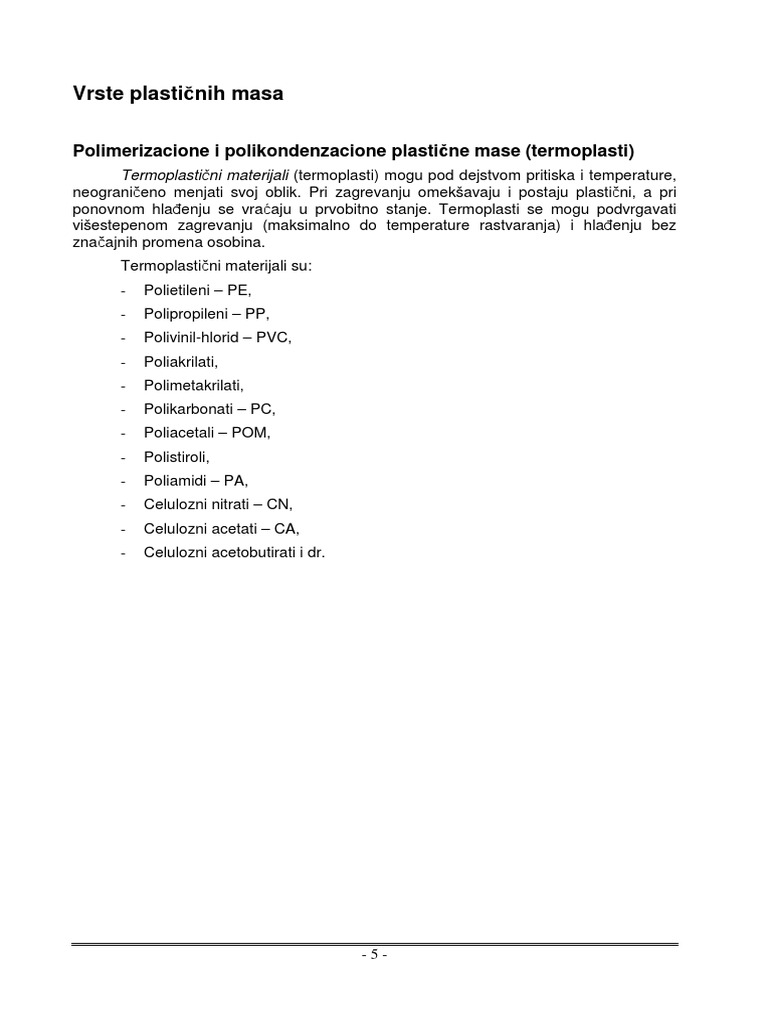 Vrste plastičnih masa

Polimerizacione i polikondenzacione plastične mase (termoplasti)

Termoplastični materijali (termoplasti) mogu pod dejstvom pritiska i temperature, neograničeno menjati svoj oblik. Pri zagrevanju omekšavaju i postaju plastični, a pri ponovnom hlađenju se vraćaju u prvobitno stanje. Termoplasti se mogu podvrgavati višestepenom zagrevanju (maksimalno do temperature rastvaranja) i hlađenju bez značajnih promena osobina.

Termoplastični materijali su:

- Polietileni – PE,
- Polipropileni – PP,
- Polivinil-hlorid – PVC,
- Poliakrilati,
- Polimetakrilati,
- Polikarbonati – PC,
- Poliacetali – POM,
- Polistiroli,
- Poliamidi – PA,
- Celulozni nitrati – CN,
- Celulozni acetati – CA,
- Celulozni acetobutirati i dr.

- 5 -